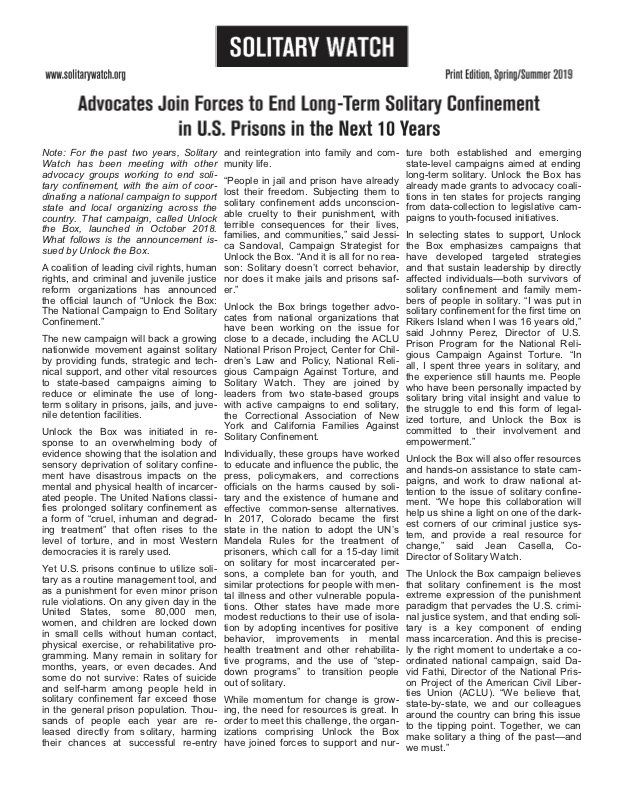 SOLITARY WATCH

www.solitarywatch.org

Print Edition, Spring/Summer 2019

Advocates Join Forces to End Long-Term Solitary Confinement in U.S. Prisons in the Next 10 Years

Note: For the past two years, Solitary Watch has been meeting with other advocacy groups working to end solitary confinement, with the aim of coordinating a national campaign to support state and local organizing across the country. That campaign, called Unlock the Box, launched in October 2018. What follows is the announcement issued by Unlock the Box.

A coalition of leading civil rights, human rights, and criminal and juvenile justice reform organizations has announced the official launch of "Unlock the Box: The National Campaign to End Solitary Confinement."

The new campaign will back a growing nationwide movement against solitary by providing funds, strategic and technical support, and other vital resources to state-based campaigns aiming to reduce or eliminate the use of long-term solitary in prisons, jails, and juvenile detention facilities.

Unlock the Box was initiated in response to an overwhelming body of evidence showing that the isolation and sensory deprivation of solitary confinement have disastrous impacts on the mental and physical health of incarcerated people. The United Nations classifies prolonged solitary confinement as a form of "cruel, inhuman and degrading treatment" that often rises to the level of torture, and in most Western democracies it is rarely used.

Yet U.S. prisons continue to utilize solitary as a routine management tool, and as a punishment for even minor prison rule violations. On any given day in the United States, some 80,000 men, women, and children are locked down in small cells without human contact, physical exercise, or rehabilitative programming. Many remain in solitary for months, years, or even decades. And some do not survive: Rates of suicide and self-harm among people held in solitary confinement far exceed those in the general prison population. Thousands of people each year are released directly from solitary, harming their chances at successful re-entry and reintegration into family and community life.

"People in jail and prison have already lost their freedom. Subjecting them to solitary confinement adds unconscionable cruelty to their punishment, with terrible consequences for their lives, families, and communities," said Jessica Sandoval, Campaign Strategist for Unlock the Box. "And it is all for no reason: Solitary doesn't correct behavior, nor does it make jails and prisons safer."

Unlock the Box brings together advocates from national organizations that have been working on the issue for close to a decade, including the ACLU National Prison Project, Center for Children's Law and Policy, National Religious Campaign Against Torture, and Solitary Watch. They are joined by leaders from two state-based groups with active campaigns to end solitary, the Correctional Association of New York and California Families Against Solitary Confinement.

Individually, these groups have worked to educate and influence the public, the press, policymakers, and corrections officials on the harms caused by solitary and the existence of humane and effective common-sense alternatives. In 2017, Colorado became the first state in the nation to adopt the UN's Mandela Rules for the treatment of prisoners, which call for a 15-day limit on solitary for most incarcerated persons, a complete ban for youth, and similar protections for people with mental illness and other vulnerable populations. Other states have made more modest reductions to their use of isolation by adopting incentives for positive behavior, improvements in mental health treatment and other rehabilitative programs, and the use of "step-down programs" to transition people out of solitary.

While momentum for change is growing, the need for resources is great. In order to meet this challenge, the organizations comprising Unlock the Box have joined forces to support and nurture both established and emerging state-level campaigns aimed at ending long-term solitary. Unlock the Box has already made grants to advocacy coalitions in ten states for projects ranging from data-collection to legislative campaigns to youth-focused initiatives.

In selecting states to support, Unlock the Box emphasizes campaigns that have developed targeted strategies and that sustain leadership by directly affected individuals—both survivors of solitary confinement and family members of people in solitary. "I was put in solitary confinement for the first time on Rikers Island when I was 16 years old," said Johnny Perez, Director of U.S. Prison Program for the National Religious Campaign Against Torture. "In all, I spent three years in solitary, and the experience still haunts me. People who have been personally impacted by solitary bring vital insight and value to the struggle to end this form of legalized torture, and Unlock the Box is committed to their involvement and empowerment."

Unlock the Box will also offer resources and hands-on assistance to state campaigns, and work to draw national attention to the issue of solitary confinement. "We hope this collaboration will help us shine a light on one of the darkest corners of our criminal justice system, and provide a real resource for change," said Jean Casella, Co-Director of Solitary Watch.

The Unlock the Box campaign believes that solitary confinement is the most extreme expression of the punishment paradigm that pervades the U.S. criminal justice system, and that ending solitary is a key component of ending mass incarceration. And this is precisely the right moment to undertake a coordinated national campaign, said David Fathi, Director of the National Prison Project of the American Civil Liberties Union (ACLU). "We believe that, state-by-state, we and our colleagues around the country can bring this issue to the tipping point. Together, we can make solitary a thing of the past—and we must."